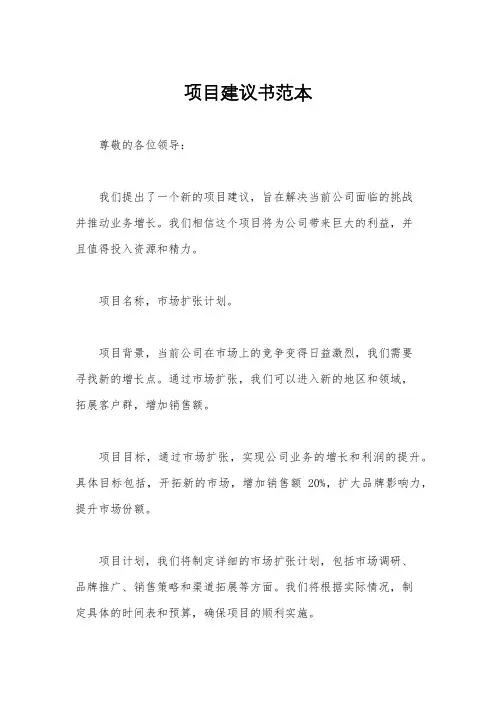 项目建议书范本

尊敬的各位领导：

我们提出了一个新的项目建议，旨在解决当前公司面临的挑战并推动业务增长。我们相信这个项目将为公司带来巨大的利益，并且值得投入资源和精力。

项目名称，市场扩张计划。

项目背景，当前公司在市场上的竞争变得日益激烈，我们需要寻找新的增长点。通过市场扩张，我们可以进入新的地区和领域，拓展客户群，增加销售额。

项目目标，通过市场扩张，实现公司业务的增长和利润的提升。具体目标包括，开拓新的市场，增加销售额 20%，扩大品牌影响力，提升市场份额。

项目计划，我们将制定详细的市场扩张计划，包括市场调研、品牌推广、销售策略和渠道拓展等方面。我们将根据实际情况，制定具体的时间表和预算，确保项目的顺利实施。